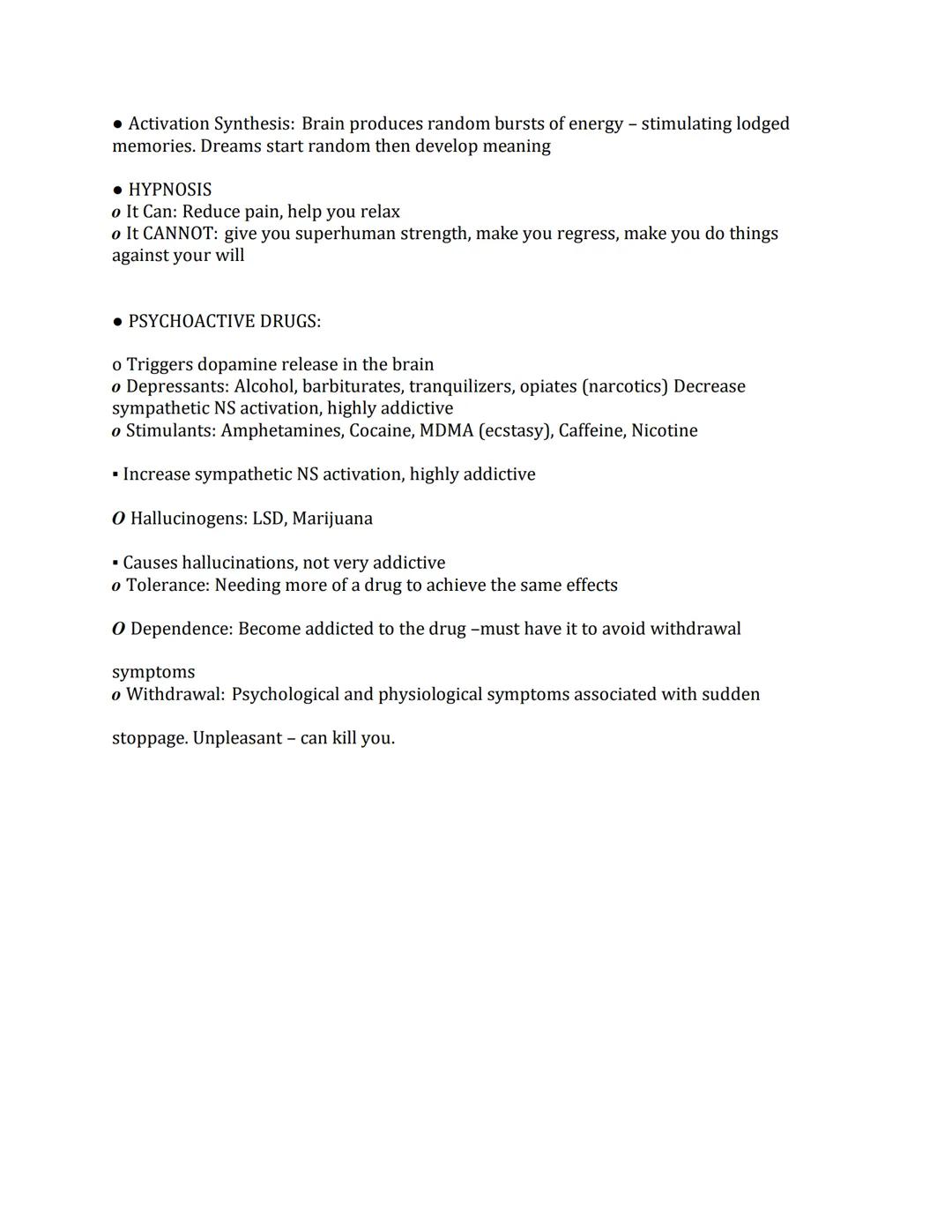 ● Activation Synthesis: Brain produces random bursts of energy – stimulating lodged memories. Dreams start random then develop meaning

● HYPNOSIS
o It Can: Reduce pain, help you relax
o It CANNOT: give you superhuman strength, make you regress, make you do things against your will

● PSYCHOACTIVE DRUGS:

o Triggers dopamine release in the brain
o Depressants: Alcohol, barbiturates, tranquilizers, opiates (narcotics) Decrease sympathetic NS activation, highly addictive
o Stimulants: Amphetamines, Cocaine, MDMA (ecstasy), Caffeine, Nicotine

▪ Increase sympathetic NS activation, highly addictive

O Hallucinogens: LSD, Marijuana

▪ Causes hallucinations, not very addictive
o Tolerance: Needing more of a drug to achieve the same effects

O Dependence: Become addicted to the drug –must have it to avoid withdrawal

symptoms
o Withdrawal: Psychological and physiological symptoms associated with sudden

stoppage. Unpleasant – can kill you.